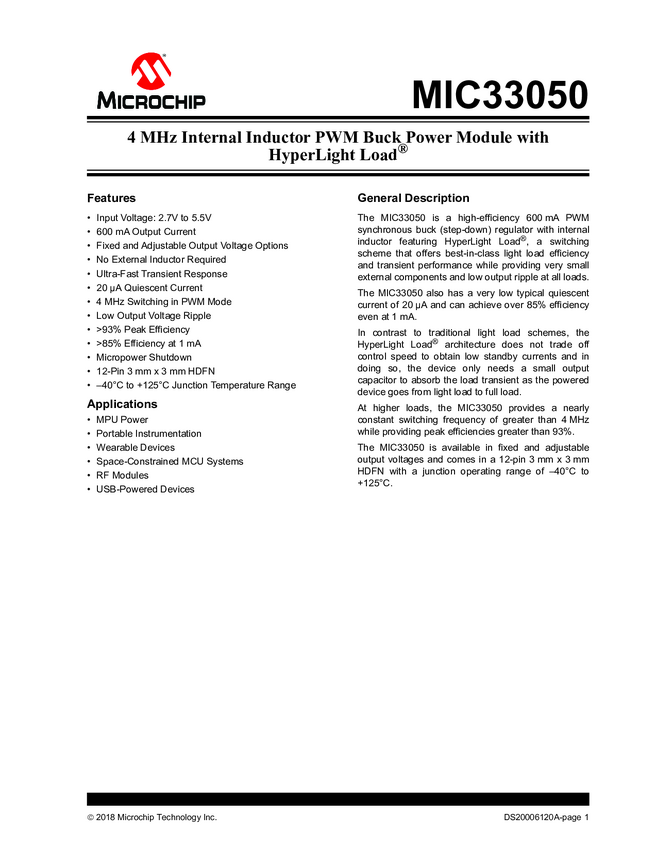 MICROCHIP

MIC33050

4 MHz Internal Inductor PWM Buck Power Module with HyperLight Load®

Features

• Input Voltage: 2.7V to 5.5V
• 600 mA Output Current
• Fixed and Adjustable Output Voltage Options
• No External Inductor Required
• Ultra-Fast Transient Response
• 20 µA Quiescent Current
• 4 MHz Switching in PWM Mode
• Low Output Voltage Ripple
• >93% Peak Efficiency
• >85% Efficiency at 1 mA
• Micropower Shutdown
• 12-Pin 3 mm x 3 mm HDFN
• –40°C to +125°C Junction Temperature Range

Applications

• MPU Power
• Portable Instrumentation
• Wearable Devices
• Space-Constrained MCU Systems
• RF Modules
• USB-Powered Devices

General Description

The MIC33050 is a high-efficiency 600 mA PWM synchronous buck (step-down) regulator with internal inductor featuring HyperLight Load®, a switching scheme that offers best-in-class light load efficiency and transient performance while providing very small external components and low output ripple at all loads.

The MIC33050 also has a very low typical quiescent current of 20 µA and can achieve over 85% efficiency even at 1 mA.

In contrast to traditional light load schemes, the HyperLight Load® architecture does not trade off control speed to obtain low standby currents and in doing so, the device only needs a small output capacitor to absorb the load transient as the powered device goes from light load to full load.

At higher loads, the MIC33050 provides a nearly constant switching frequency of greater than 4 MHz while providing peak efficiencies greater than 93%.

The MIC33050 is available in fixed and adjustable output voltages and comes in a 12-pin 3 mm x 3 mm HDFN with a junction operating range of –40°C to +125°C.

© 2018 Microchip Technology Inc.

DS20006120A-page 1